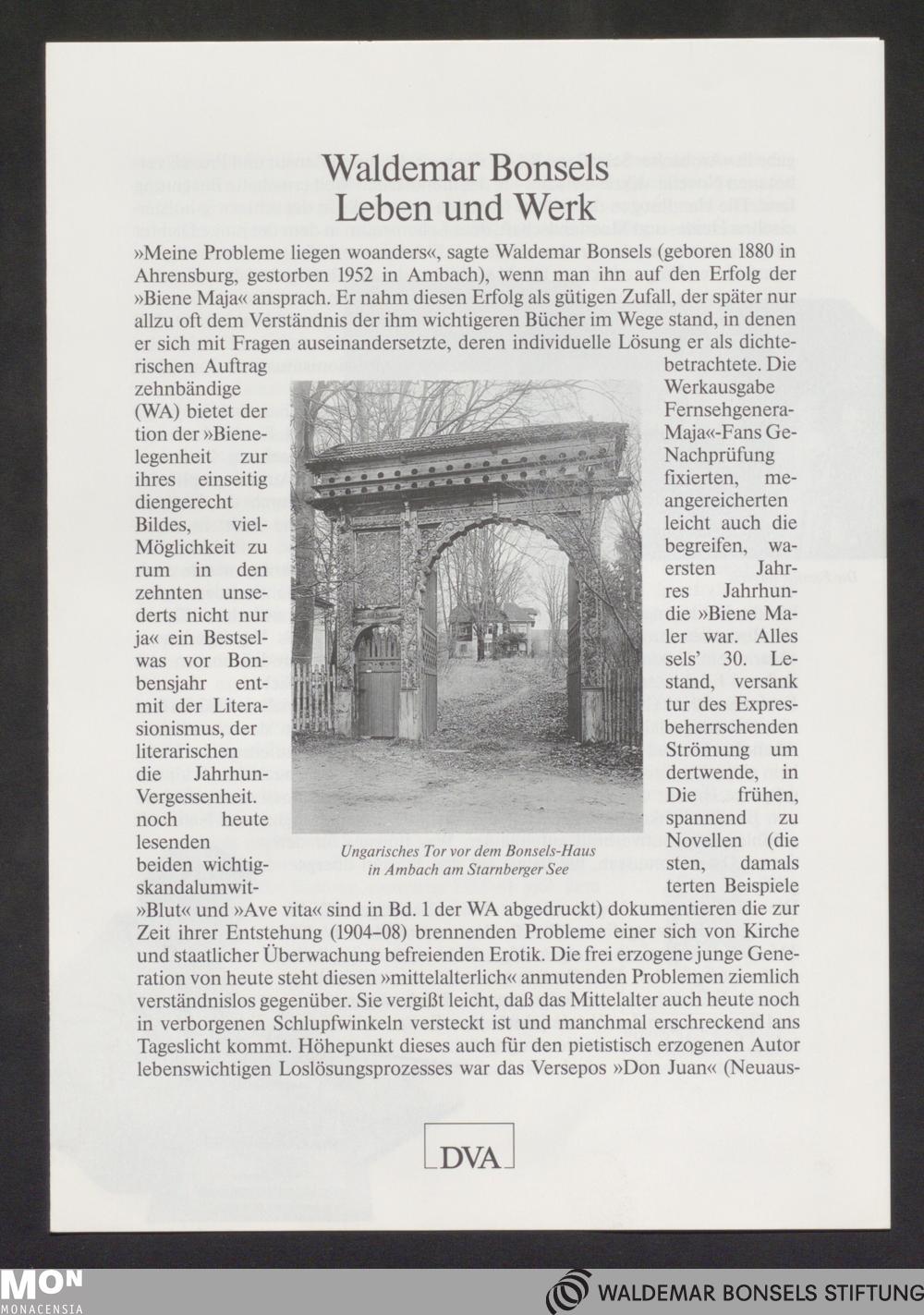 Waldemar Bonsels
Leben und Werk

»Meine Probleme liegen woanders«, sagte Waldemar Bonsels (geboren 1880 in Ahrensburg, gestorben 1952 in Ambach), wenn man ihn auf den Erfolg der »Biene Maja« ansprach. Er nahm diesen Erfolg als gütigen Zufall, der später nur allzu oft dem Verständnis der ihm wichtigeren Bücher im Wege stand, in denen er sich mit Fragen auseinandersetzte, deren individuelle Lösung er als dichterischen Auftrag betrachtete. Die zehnbändige Werkausgabe (WA) bietet der Fernsehgeneration der »Biene-Maja«-Fans Gelegenheit zur Nachprüfung ihres einseitig fixierten, mediengerecht angereicherten Bildes, vielleicht auch die Möglichkeit zu begreifen, warum in den ersten Jahrzehnten unseres Jahrhunderts nicht nur die »Biene Maja« ein Bestseller war. Alles was vor Bonsels' 30. Lebensjahr entstand, versank mit der Literatur des Expressionismus, der beherrschenden literarischen Strömung um die Jahrhundertwende, in Vergessenheit. Die frühen, noch heute spannend zu lesenden Novellen (die beiden wichtigsten, damals skandalumwitterten Beispiele »Blut« und »Ave vita« sind in Bd. 1 der WA abgedruckt) dokumentieren die zur Zeit ihrer Entstehung (1904–08) brennenden Probleme einer sich von Kirche und staatlicher Überwachung befreienden Erotik. Die frei erzogene junge Generation von heute steht diesen »mittelalterlich« anmutenden Problemen ziemlich verständnislos gegenüber. Sie vergißt leicht, daß das Mittelalter auch heute noch in verborgenen Schlupfwinkeln versteckt ist und manchmal erschreckend ans Tageslicht kommt. Höhepunkt dieses auch für den pietistisch erzogenen Autor lebenswichtigen Loslösungsprozesses war das Versepos »Don Juan« (Neuaus-

Ungarisches Tor vor dem Bonsels-Haus in Ambach am Starnberger See

DVA

MON
MONACENSIA

WALDEMAR BONSELS STIFTUNG